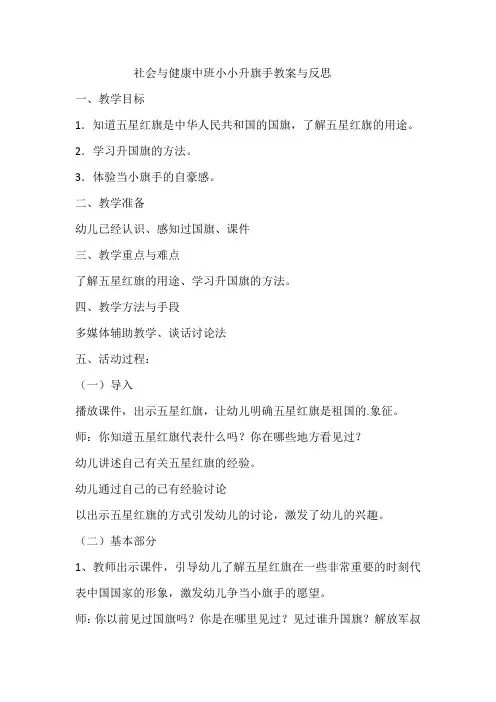 社会与健康中班小小升旗手教案与反思

一、教学目标

1．知道五星红旗是中华人民共和国的国旗，了解五星红旗的用途。

2．学习升国旗的方法。

3．体验当小旗手的自豪感。

二、教学准备

幼儿已经认识、感知过国旗、课件

三、教学重点与难点

了解五星红旗的用途、学习升国旗的方法。

四、教学方法与手段

多媒体辅助教学、谈话讨论法

五、活动过程：

（一）导入

播放课件，出示五星红旗，让幼儿明确五星红旗是祖国的.象征。

师：你知道五星红旗代表什么吗？你在哪些地方看见过？

幼儿讲述自己有关五星红旗的经验。

幼儿通过自己的已有经验讨论

以出示五星红旗的方式引发幼儿的讨论，激发了幼儿的兴趣。

（二）基本部分

1、教师出示课件，引导幼儿了解五星红旗在一些非常重要的时刻代表中国国家的形象，激发幼儿争当小旗手的愿望。

师：你以前见过国旗吗？你是在哪里见过？见过谁升国旗？解放军叔